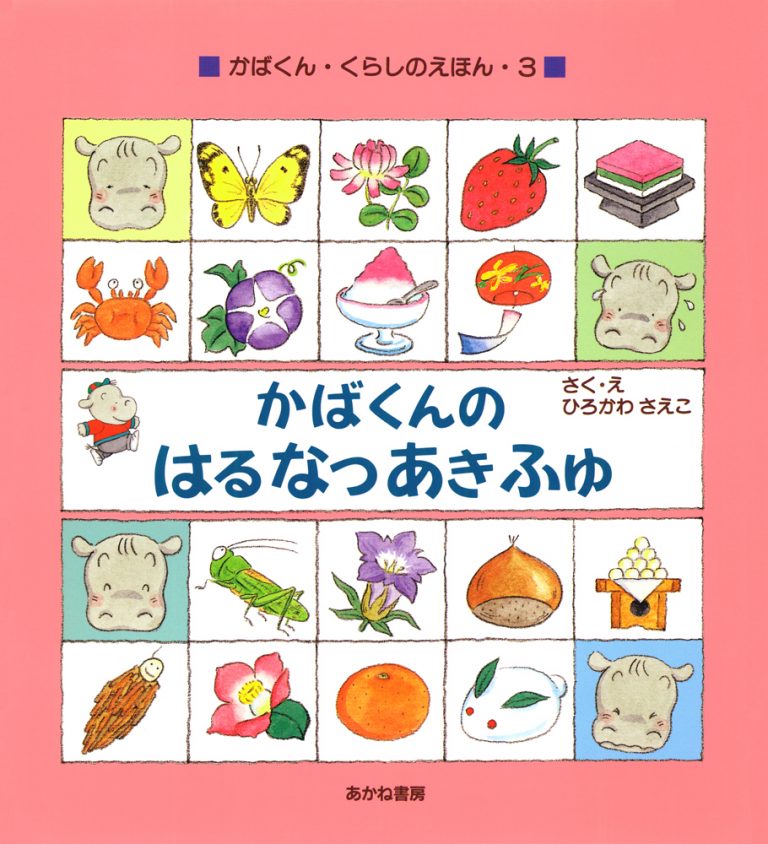 ■ かばくん・くらしのえほん・3 ■

かばくんの
はるなつあきふゆ

さく・え
ひろかわ さえこ

あかね書房